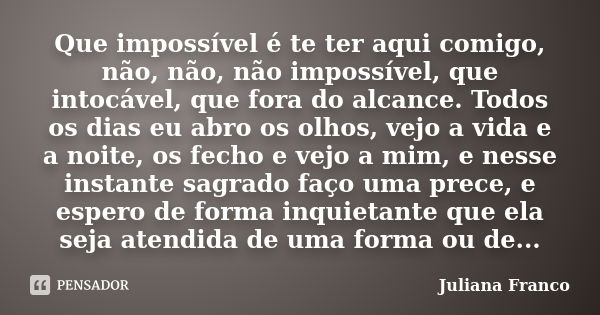 Que impossível é te ter aqui comigo, não, não, não impossível, que intocável, que fora do alcance. Todos os dias eu abro os olhos, vejo a vida e a noite, os fecho e vejo a mim, e nesse instante sagrado faço uma prece, e espero de forma inquietante que ela seja atendida de uma forma ou de...

PENSADOR

Juliana Franco